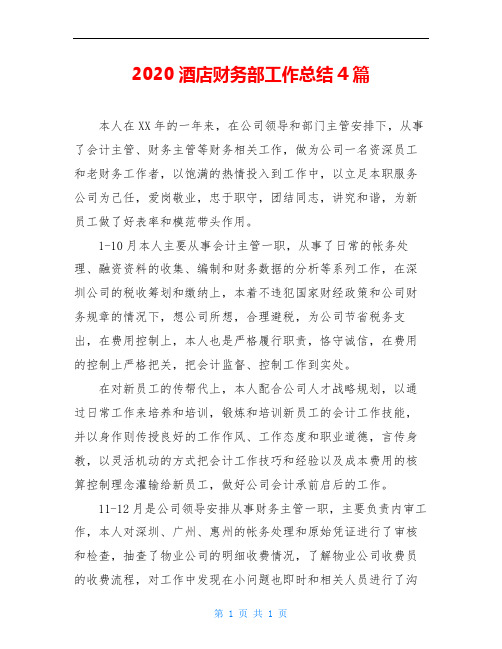 2020 酒店财务部工作总结 4 篇

本人在 XX 年的一年来，在公司领导和部门主管安排下，从事了会计主管、财务主管等财务相关工作，做为公司一名资深员工和老财务工作者，以饱满的热情投入到工作中，以立足本职服务公司为己任，爱岗敬业，忠于职守，团结同志，讲究和谐，为新员工做了好表率和模范带头作用。

1-10 月本人主要从事会计主管一职，从事了日常的帐务处理、融资资料的收集、编制和财务数据的分析等系列工作，在深圳公司的税收筹划和缴纳上，本着不违犯国家财经政策和公司财务规章的情况下，想公司所想，合理避税，为公司节省税务支出，在费用控制上，本人也是严格履行职责，恪守诚信，在费用的控制上严格把关，把会计监督、控制工作到实处。

在对新员工的传帮代上，本人配合公司人才战略规划，以通过日常工作来培养和培训，锻炼和培训新员工的会计工作技能，并以身作则传授良好的工作作风、工作态度和职业道德，言传身教，以灵活机动的方式把会计工作技巧和经验以及成本费用的核算控制理念灌输给新员工，做好公司会计承前启后的工作。

11-12 月是公司领导安排从事财务主管一职，主要负责内审工作，本人对深圳、广州、惠州的帐务处理和原始凭证进行了审核和检查，抽查了物业公司的明细收费情况，了解物业公司收费员的收费流程，对工作中发现在小问题也即时和相关人员进行了沟

第 1 页 共 1 页